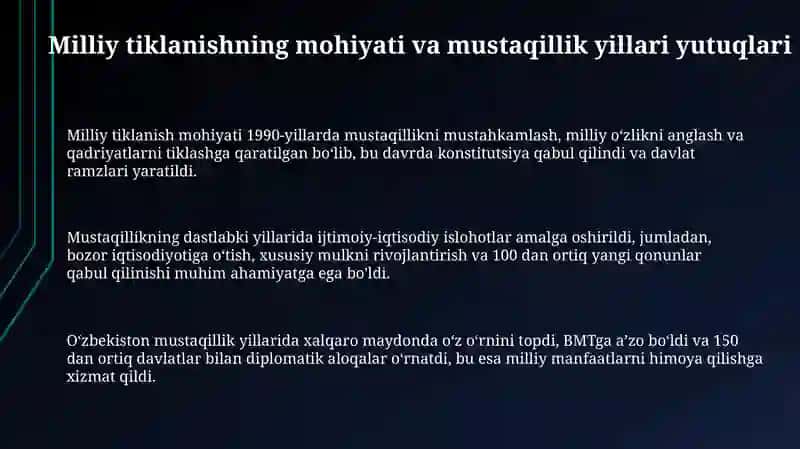 Milliy tiklanishning mohiyati va mustaqillik yillari yutuqlari

Milliy tiklanish mohiyati 1990-yillarda mustaqillikni mustahkamlash, milliy oʻzlikni anglash va qadriyatlarni tiklashga qaratilgan boʻlib, bu davrda konstitutsiya qabul qilindi va davlat ramzlari yaratildi.

Mustaqillikning dastlabki yillarida ijtimoiy-iqtisodiy islohotlar amalga oshirildi, jumladan, bozor iqtisodiyotiga oʻtish, xususiy mulkni rivojlantirish va 100 dan ortiq yangi qonunlar qabul qilinishi muhim ahamiyatga ega boʻldi.

Oʻzbekiston mustaqillik yillarida xalqaro maydonda oʻz oʻrnini topdi, BMTga aʼzo boʻldi va 150 dan ortiq davlatlar bilan diplomatik aloqalar oʻrnatdi, bu esa milliy manfaatlarni himoya qilishga xizmat qildi.